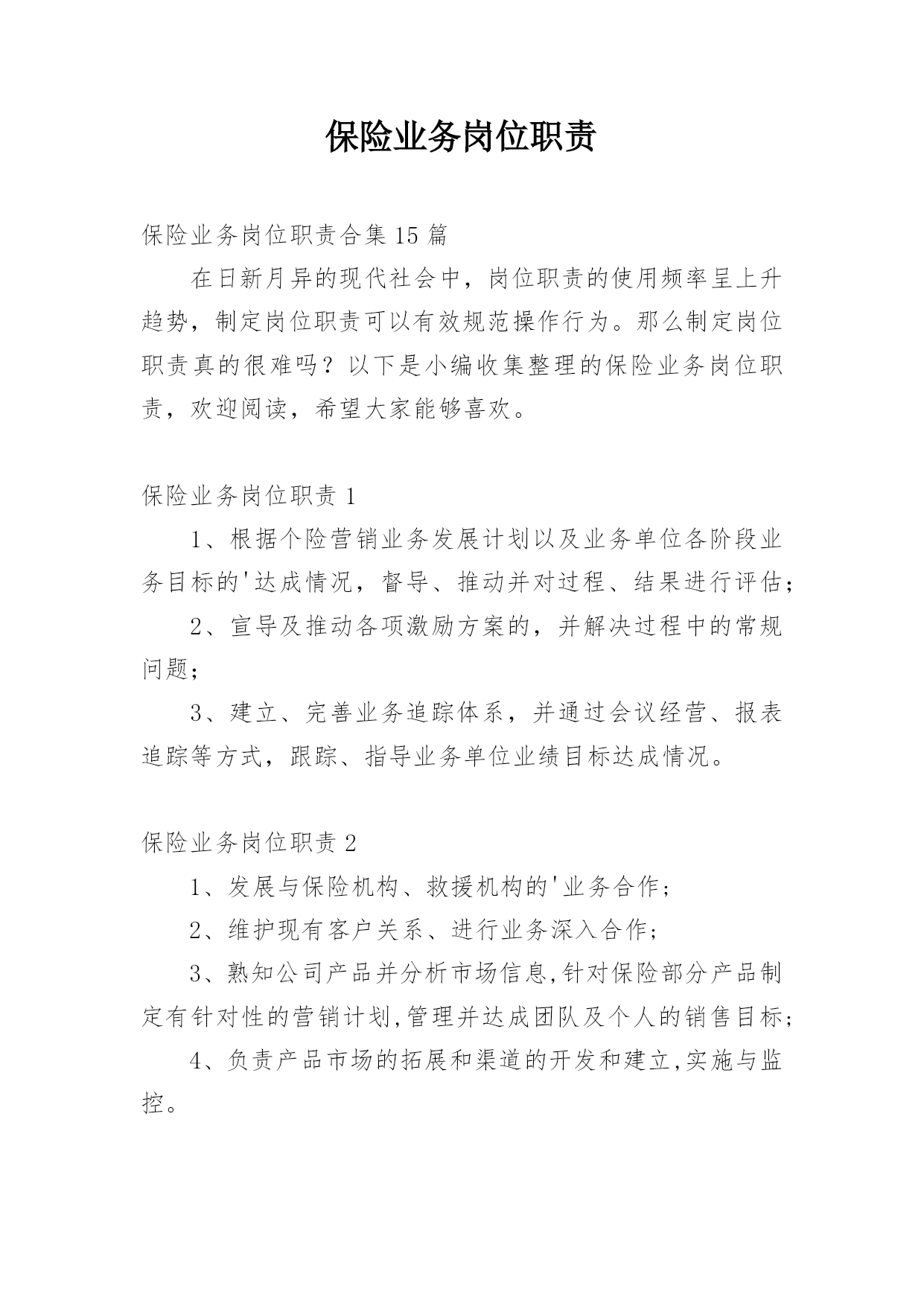 保险业务岗位职责

保险业务岗位职责合集 15 篇

在日新月异的现代社会中，岗位职责的使用频率呈上升趋势，制定岗位职责可以有效规范操作行为。那么制定岗位职责真的很难吗？以下是小编收集整理的保险业务岗位职责，欢迎阅读，希望大家能够喜欢。

保险业务岗位职责 1

1、根据个险营销业务发展计划以及业务单位各阶段业务目标的'达成情况，督导、推动并对过程、结果进行评估；

2、宣导及推动各项激励方案的，并解决过程中的常规问题；

3、建立、完善业务追踪体系，并通过会议经营、报表追踪等方式，跟踪、指导业务单位业绩目标达成情况。

保险业务岗位职责 2

1、发展与保险机构、救援机构的'业务合作；

2、维护现有客户关系、进行业务深入合作；

3、熟知公司产品并分析市场信息,针对保险部分产品制定有针对性的营销计划,管理并达成团队及个人的销售目标；

4、负责产品市场的拓展和渠道的开发和建立,实施与监控。